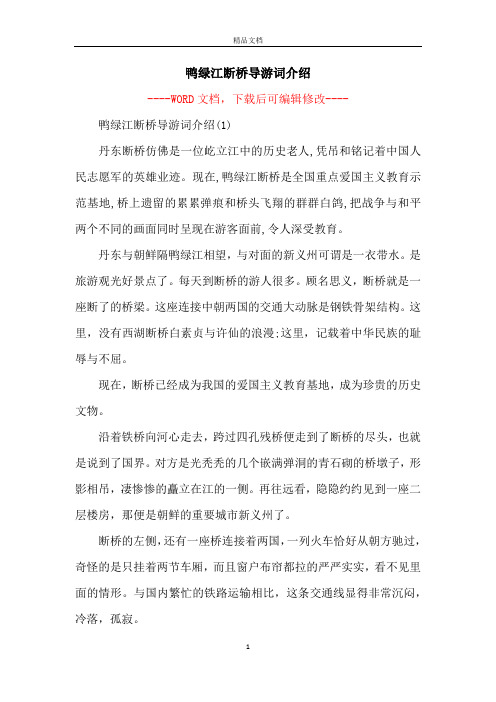 精品文档

鸭绿江断桥导游词介绍

----WORD文档，下载后可编辑修改----

鸭绿江断桥导游词介绍(1)

丹东断桥仿佛是一位屹立江中的历史老人,凭吊和铭记着中国人民志愿军的英雄业迹。现在,鸭绿江断桥是全国重点爱国主义教育示范基地,桥上遗留的累累弹痕和桥头飞翔的群群白鸽,把战争与和平两个不同的画面同时呈现在游客面前,令人深受教育。

丹东与朝鲜隔鸭绿江相望，与对面的新义州可谓是一衣带水。是旅游观光好景点了。每天到断桥的游人很多。顾名思义，断桥就是一座断了的桥梁。这座连接中朝两国的交通大动脉是钢铁骨架结构。这里，没有西湖断桥白素贞与许仙的浪漫;这里，记载着中华民族的耻辱与不屈。

现在，断桥已经成为我国的爱国主义教育基地，成为珍贵的历史文物。

沿着铁桥向河心走去，跨过四孔残桥便走到了断桥的尽头，也就是说到了国界。对方是光秃秃的几个嵌满弹洞的青石砌的桥墩子，形影相吊，凄惨惨的矗立在江的一侧。再往远看，隐隐约约见到一座二层楼房，那便是朝鲜的重要城市新义州了。

断桥的左侧,还有一座桥连接着两国,一列火车恰好从朝方驰过,奇怪的是只挂着两节车厢，而且窗户布帘都拉的严严实实，看不见里面的情形。与国内繁忙的铁路运输相比，这条交通线显得非常沉闷，冷落，孤寂。

1